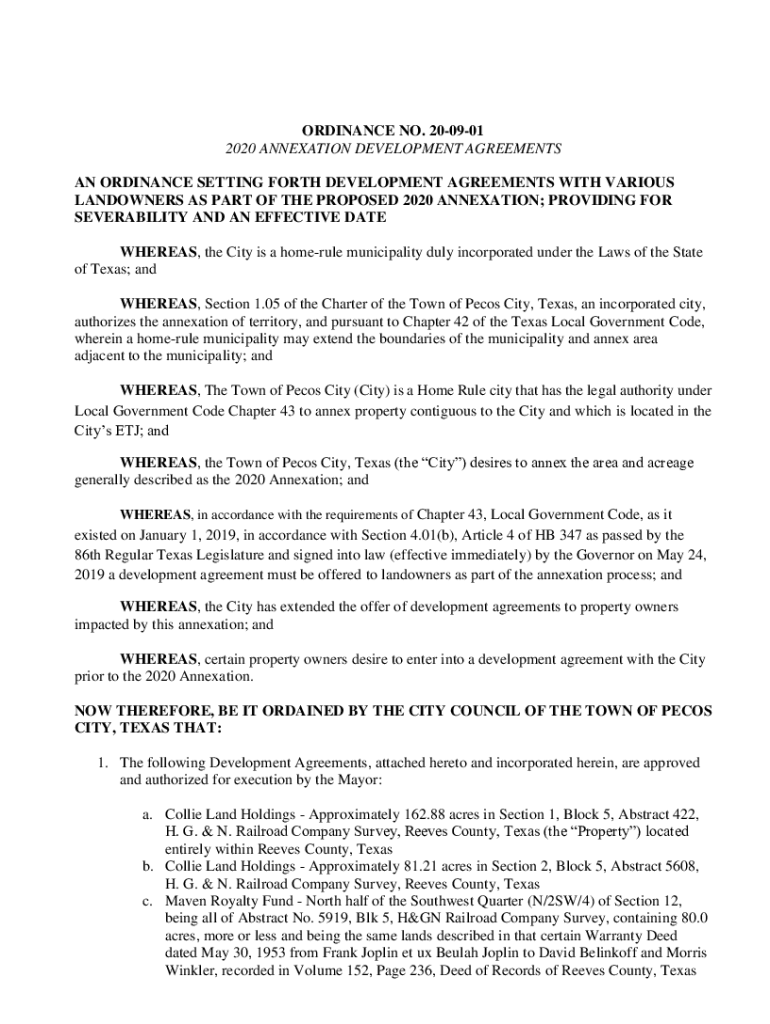 ORDINANCE NO. 20-09-01
2020 ANNEXATION DEVELOPMENT AGREEMENTS

AN ORDINANCE SETTING FORTH DEVELOPMENT AGREEMENTS WITH VARIOUS LANDOWNERS AS PART OF THE PROPOSED 2020 ANNEXATION; PROVIDING FOR SEVERABILITY AND AN EFFECTIVE DATE

WHEREAS, the City is a home-rule municipality duly incorporated under the Laws of the State of Texas; and

WHEREAS, Section 1.05 of the Charter of the Town of Pecos City, Texas, an incorporated city, authorizes the annexation of territory, and pursuant to Chapter 42 of the Texas Local Government Code, wherein a home-rule municipality may extend the boundaries of the municipality and annex area adjacent to the municipality; and

WHEREAS, The Town of Pecos City (City) is a Home Rule city that has the legal authority under Local Government Code Chapter 43 to annex property contiguous to the City and which is located in the City's ETJ; and

WHEREAS, the Town of Pecos City, Texas (the "City") desires to annex the area and acreage generally described as the 2020 Annexation; and

WHEREAS, in accordance with the requirements of Chapter 43, Local Government Code, as it existed on January 1, 2019, in accordance with Section 4.01(b), Article 4 of HB 347 as passed by the 86th Regular Texas Legislature and signed into law (effective immediately) by the Governor on May 24, 2019 a development agreement must be offered to landowners as part of the annexation process; and

WHEREAS, the City has extended the offer of development agreements to property owners impacted by this annexation; and

WHEREAS, certain property owners desire to enter into a development agreement with the City prior to the 2020 Annexation.

NOW THEREFORE, BE IT ORDAINED BY THE CITY COUNCIL OF THE TOWN OF PECOS CITY, TEXAS THAT:

1. The following Development Agreements, attached hereto and incorporated herein, are approved and authorized for execution by the Mayor:

a. Collie Land Holdings - Approximately 162.88 acres in Section 1, Block 5, Abstract 422, H. G. & N. Railroad Company Survey, Reeves County, Texas (the "Property") located entirely within Reeves County, Texas
b. Collie Land Holdings - Approximately 81.21 acres in Section 2, Block 5, Abstract 5608, H. G. & N. Railroad Company Survey, Reeves County, Texas
c. Maven Royalty Fund - North half of the Southwest Quarter (N/2SW/4) of Section 12, being all of Abstract No. 5919, Blk 5, H&GN Railroad Company Survey, containing 80.0 acres, more or less and being the same lands described in that certain Warranty Deed dated May 30, 1953 from Frank Joplin et ux Beulah Joplin to David Belinkoff and Morris Winkler, recorded in Volume 152, Page 236, Deed of Records of Reeves County, Texas